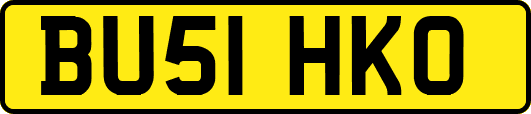 BU51 HKO